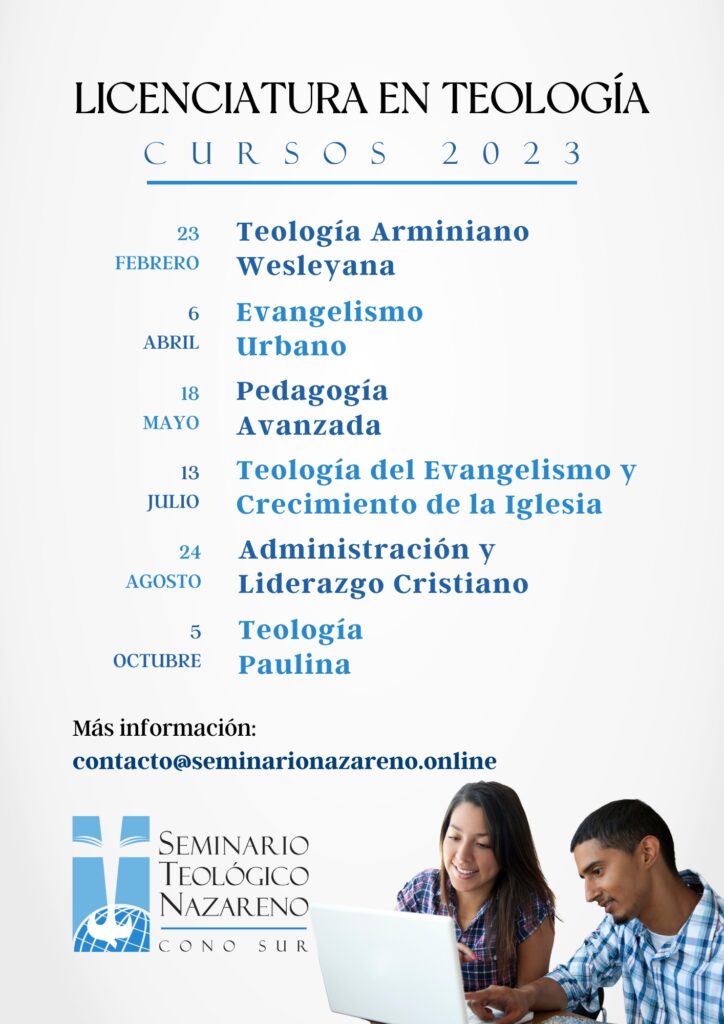 LICENCIATURA EN TEOLOGÍA

CURSOS 2023

23 FEBRERO Teología Arminiano Wesleyana

6 ABRIL Evangelismo Urbano

18 MAYO Pedagogía Avanzada

13 JULIO Teología del Evangelismo y Crecimiento de la Iglesia

24 AGOSTO Administración y Liderazgo Cristiano

5 OCTUBRE Teología Paulina

Más información:
contacto@seminarionazareno.online

SEMINARIO TEOLÓGICO NAZARENO
CONO SUR